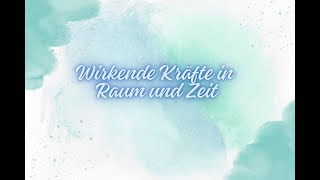 Wirkende Kräfte in Raum und Zeit